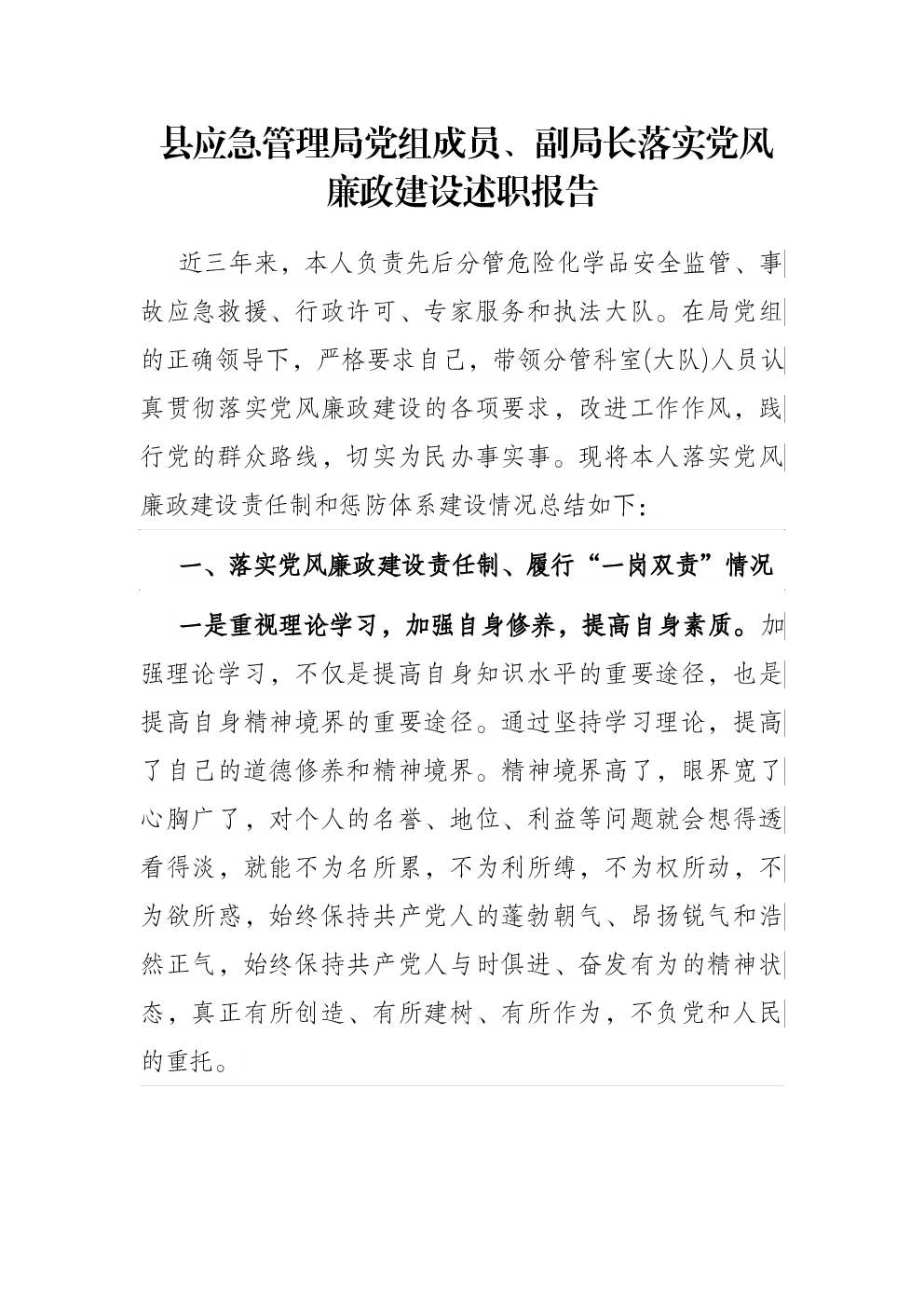 县应急管理局党组成员、副局长落实党风廉政建设述职报告

近三年来，本人负责先后分管危险化学品安全监管、事故应急救援、行政许可、专家服务和执法大队。在局党组的正确领导下，严格要求自己，带领分管科室(大队)人员认真贯彻落实党风廉政建设的各项要求，改进工作作风，践行党的群众路线，切实为民办事实事。现将本人落实党风廉政建设责任制和惩防体系建设情况总结如下：

一、落实党风廉政建设责任制、履行“一岗双责”情况

一是重视理论学习，加强自身修养，提高自身素质。加强理论学习，不仅是提高自身知识水平的重要途径，也是提高自身精神境界的重要途径。通过坚持学习理论，提高了自己的道德修养和精神境界。精神境界高了，眼界宽了心胸广了，对个人的名誉、地位、利益等问题就会想得透看得淡，就能不为名所累，不为利所缚，不为权所动，不为欲所惑，始终保持共产党人的蓬勃朝气、昂扬锐气和浩然正气，始终保持共产党人与时俱进、奋发有为的精神状态，真正有所创造、有所建树、有所作为，不负党和人民的重托。